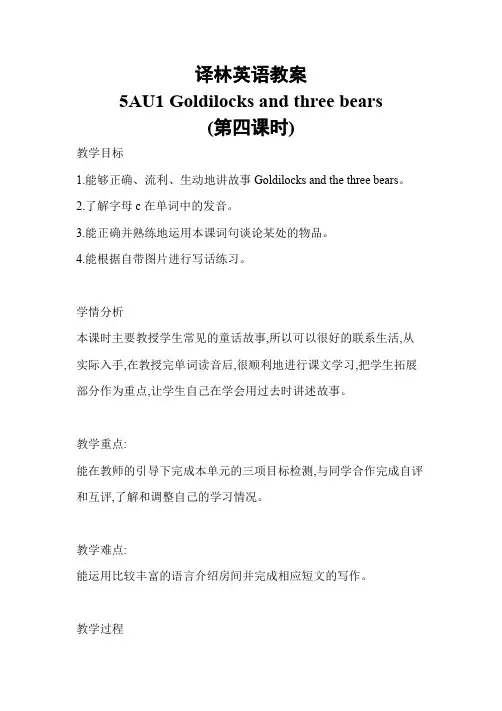 译林英语教案
5AU1 Goldilocks and three bears
(第四课时)

教学目标

1.能够正确、流利、生动地讲故事 Goldilocks and the three bears。

2.了解字母 c 在单词中的发音。

3.能正确并熟练地运用本课词句谈论某处的物品。

4.能根据自带图片进行写话练习。

学情分析

本课时主要教授学生常见的童话故事,所以可以很好的联系生活,从实际入手,在教授完单词读音后,很顺利地进行课文学习,把学生拓展部分作为重点,让学生自己在学会用过去时讲述故事。

教学重点:

能在教师的引导下完成本单元的三项目标检测,与同学合作完成自评和互评,了解和调整自己的学习情况。

教学难点:

能运用比较丰富的语言介绍房间并完成相应短文的写作。

教学过程